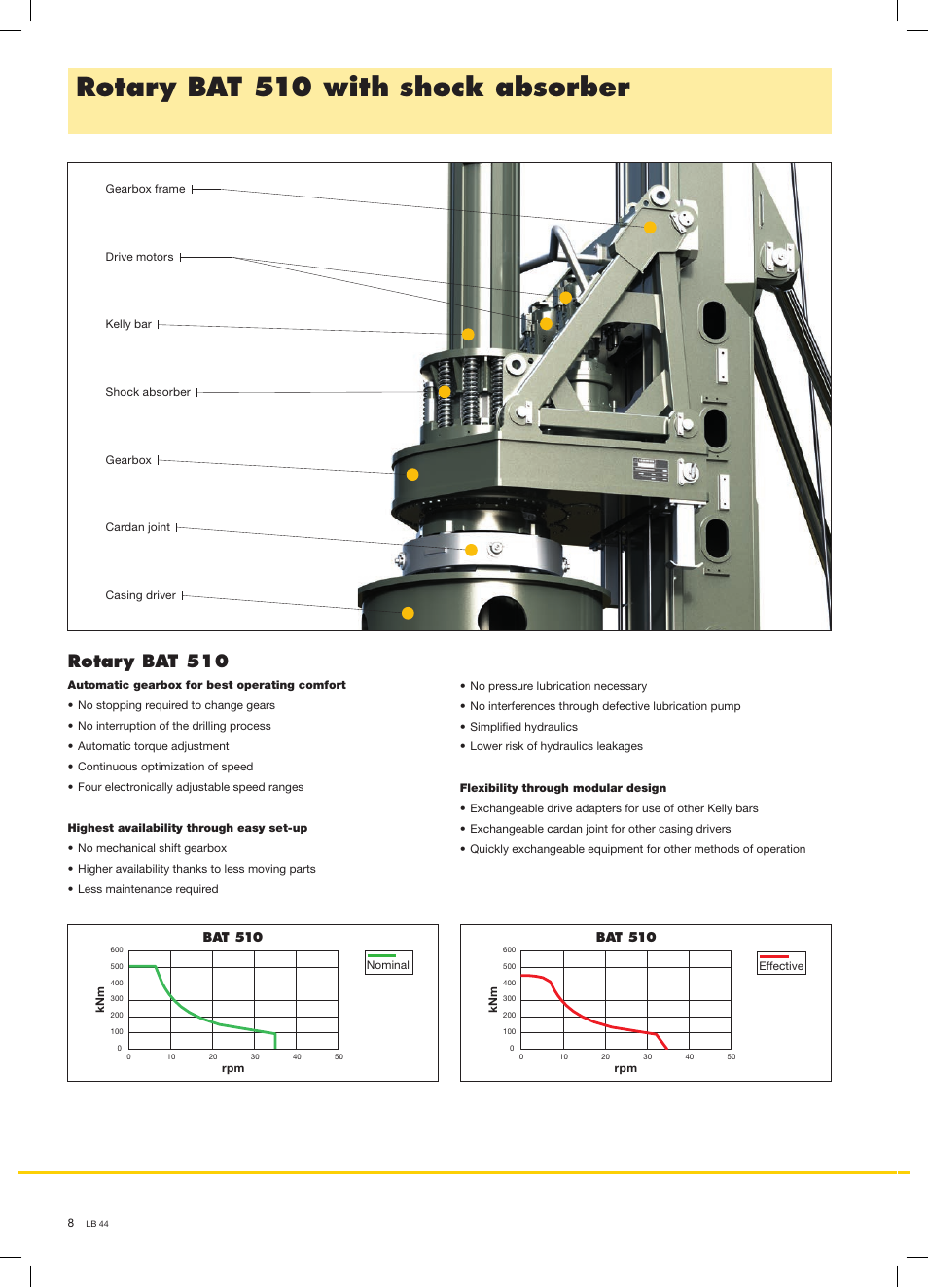 Rotary BAT 510 with shock absorber

Gearbox frame

Drive motors

Kelly bar

Shock absorber

Gearbox

Cardan joint

Casing driver

Rotary BAT 510

Automatic gearbox for best operating comfort
• No stopping required to change gears
• No interruption of the drilling process
• Automatic torque adjustment
• Continuous optimization of speed
• Four electronically adjustable speed ranges

Highest availability through easy set-up
• No mechanical shift gearbox
• Higher availability thanks to less moving parts
• Less maintenance required

• No pressure lubrication necessary
• No interferences through defective lubrication pump
• Simplified hydraulics
• Lower risk of hydraulics leakages

Flexibility through modular design
• Exchangeable drive adapters for use of other Kelly bars
• Exchangeable cardan joint for other casing drivers
• Quickly exchangeable equipment for other methods of operation

BAT 510
600
500
400
300
200
100
0
kNm
0 10 20 30 40 50
rpm
Nominal

BAT 510
600
500
400
300
200
100
0
kNm
0 10 20 30 40 50
rpm
Effective

8 LB 44